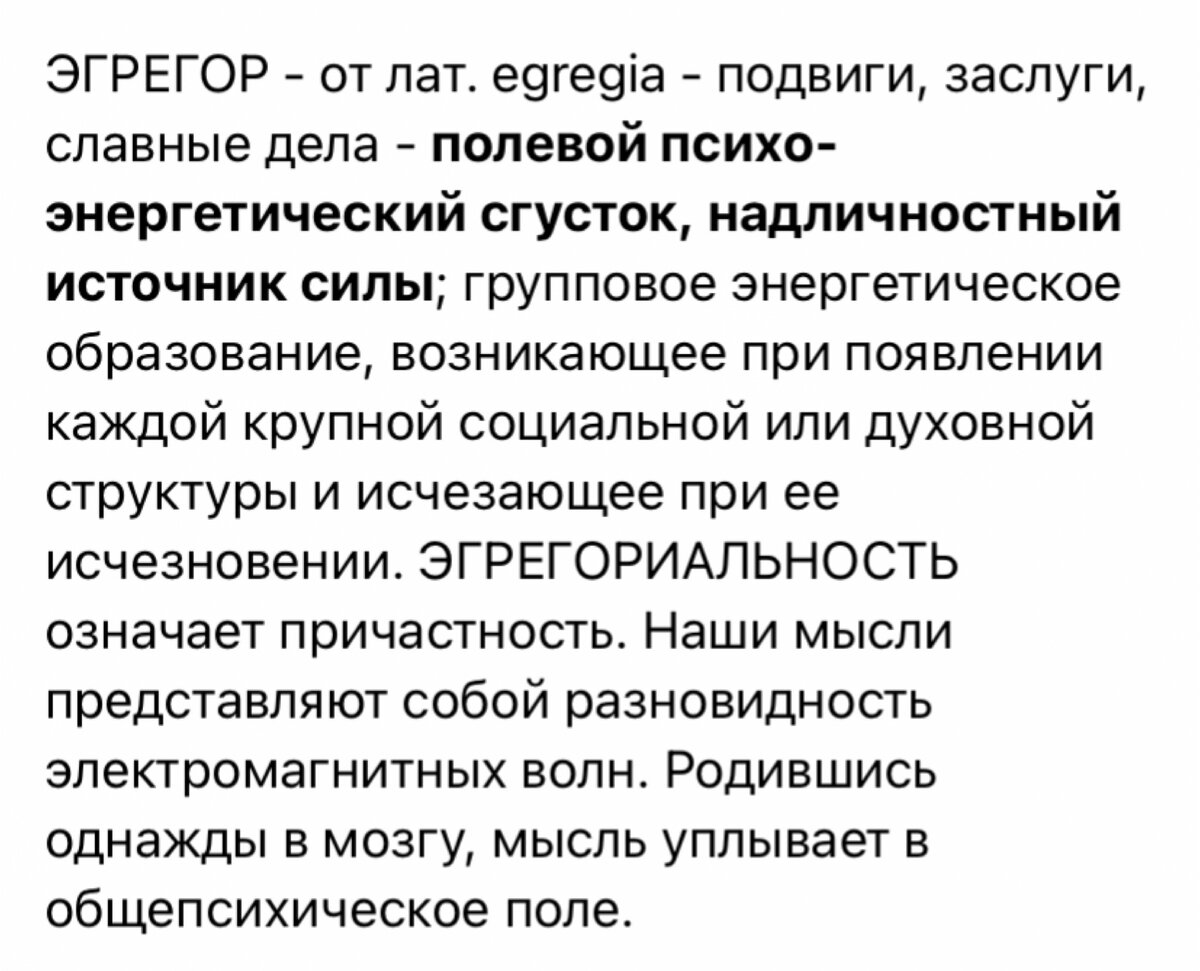 ЭГРЕГОР - от лат. egregia - подвиги, заслуги, славные дела - полевой психо-энергетический сгусток, надличностный источник силы; групповое энергетическое образование, возникающее при появлении каждой крупной социальной или духовной структуры и исчезающее при ее исчезновении. ЭГРЕГОРИАЛЬНОСТЬ означает причастность. Наши мысли представляют собой разновидность электромагнитных волн. Родившись однажды в мозгу, мысль уплывает в общепсихическое поле.